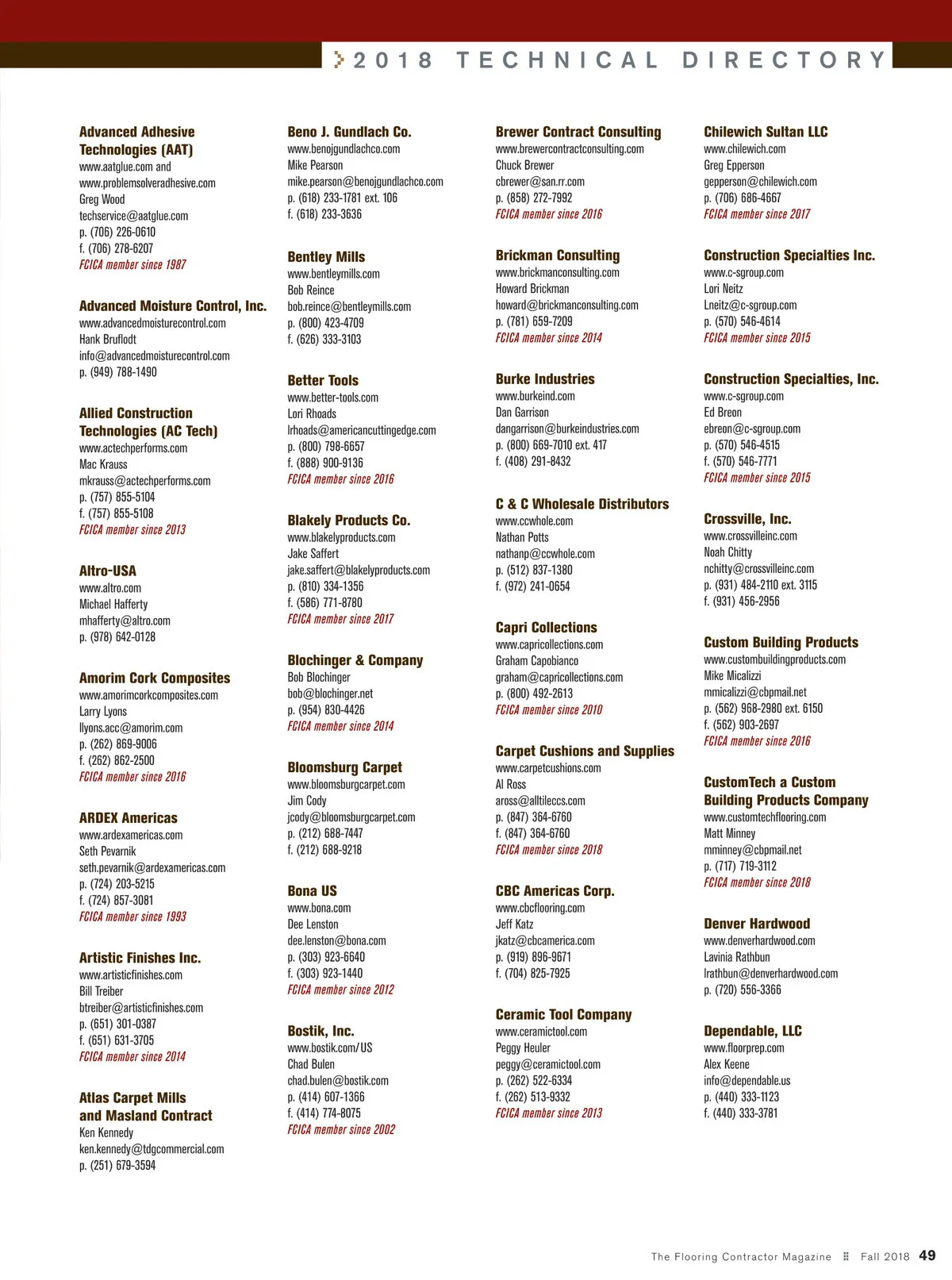 2018 TECHNICAL DIRECTORY

Advanced Adhesive Technologies (AAT)
www.aatglue.com and
www.problemsolveradhesive.com
Greg Wood
techservice@aatglue.com
p. (706) 226-0610
f. (706) 278-6207
FCICA member since 1987

Advanced Moisture Control, Inc.
www.advancedmoisturecontrol.com
Hank Bruflodt
info@advancedmoisturecontrol.com
p. (949) 788-1490

Allied Construction Technologies (AC Tech)
www.actechperforms.com
Mac Krauss
mkrauss@actechperforms.com
p. (757) 855-5104
f. (757) 855-5108
FCICA member since 2013

Altro-USA
www.altro.com
Michael Hafferty
mhafferty@altro.com
p. (978) 642-0128

Amorim Cork Composites
www.amorimcorkcomposites.com
Larry Lyons
llyons.acc@amorim.com
p. (262) 869-9006
f. (262) 862-2500
FCICA member since 2016

ARDEX Americas
www.ardexamericas.com
Seth Pevarnik
seth.pevarnik@ardexamericas.com
p. (724) 203-5215
f. (724) 857-3081
FCICA member since 1993

Artistic Finishes Inc.
www.artisticfinishes.com
Bill Treiber
btreiber@artisticfinishes.com
p. (651) 301-0387
f. (651) 631-3705
FCICA member since 2014

Atlas Carpet Mills and Masland Contract
Ken Kennedy
ken.kennedy@tdgcommercial.com
p. (251) 679-3594

Beno J. Gundlach Co.
www.benojgundlachco.com
Mike Pearson
mike.pearson@benojgundlachco.com
p. (618) 233-1781 ext. 106
f. (618) 233-3636

Bentley Mills
www.bentleymills.com
Bob Reince
bob.reince@bentleymills.com
p. (800) 423-4709
f. (626) 333-3103

Better Tools
www.better-tools.com
Lori Rhoads
lrhoads@americancuttingedge.com
p. (800) 798-6657
f. (888) 900-9136
FCICA member since 2016

Blakely Products Co.
www.blakelyproducts.com
Jake Saffert
jake.saffert@blakelyproducts.com
p. (810) 334-1356
f. (586) 771-8780
FCICA member since 2017

Blochinger & Company
Bob Blochinger
bob@blochinger.net
p. (954) 830-4426
FCICA member since 2014

Bloomsburg Carpet
www.bloomsburgcarpet.com
Jim Cody
jcody@bloomsburgcarpet.com
p. (212) 688-7447
f. (212) 688-9218

Bona US
www.bona.com
Dee Lenston
dee.lenston@bona.com
p. (303) 923-6640
f. (303) 923-1440
FCICA member since 2012

Bostik, Inc.
www.bostik.com/US
Chad Bulen
chad.bulen@bostik.com
p. (414) 607-1366
f. (414) 774-8075
FCICA member since 2002

Brewer Contract Consulting
www.brewercontractconsulting.com
Chuck Brewer
cbrewer@san.rr.com
p. (858) 272-7992
FCICA member since 2016

Brickman Consulting
www.brickmanconsulting.com
Howard Brickman
howard@brickmanconsulting.com
p. (781) 659-7209
FCICA member since 2014

Burke Industries
www.burkeind.com
Dan Garrison
dangarrison@burkeindustries.com
p. (800) 669-7010 ext. 417
f. (408) 291-8432

C & C Wholesale Distributors
www.ccwhole.com
Nathan Potts
nathanp@ccwhole.com
p. (512) 837-1380
f. (972) 241-0654

Capri Collections
www.capricollections.com
Graham Capobianco
graham@capricollections.com
p. (800) 492-2613
FCICA member since 2010

Carpet Cushions and Supplies
www.carpetcushions.com
Al Ross
aross@alltileccs.com
p. (847) 364-6760
f. (847) 364-6760
FCICA member since 2018

CBC Americas Corp.
www.cbcflooring.com
Jeff Katz
jkatz@cbcamerica.com
p. (919) 896-9671
f. (704) 825-7925

Ceramic Tool Company
www.ceramictool.com
Peggy Heuler
peggy@ceramictool.com
p. (262) 522-6334
f. (262) 513-9332
FCICA member since 2013

Chilewich Sultan LLC
www.chilewich.com
Greg Epperson
gepperson@chilewich.com
p. (706) 686-4667
FCICA member since 2017

Construction Specialties Inc.
www.c-sgroup.com
Lori Neitz
Lneitz@c-sgroup.com
p. (570) 546-4614
FCICA member since 2015

Construction Specialties, Inc.
www.c-sgroup.com
Ed Breon
ebreon@c-sgroup.com
p. (570) 546-4515
f. (570) 546-7771
FCICA member since 2015

Crossville, Inc.
www.crossvilleinc.com
Noah Chitty
nchitty@crossvilleinc.com
p. (931) 484-2110 ext. 3115
f. (931) 456-2956

Custom Building Products
www.custombuildingproducts.com
Mike Micalizzi
mmicalizzi@cbpmail.net
p. (562) 968-2980 ext. 6150
f. (562) 903-2697
FCICA member since 2016

CustomTech a Custom Building Products Company
www.customtechflooring.com
Matt Minney
mminney@cbpmail.net
p. (717) 719-3112
FCICA member since 2018

Denver Hardwood
www.denverhardwood.com
Lavinia Rathbun
lrathbun@denverhardwood.com
p. (720) 556-3366

Dependable, LLC
www.floorprep.com
Alex Keene
info@dependable.us
p. (440) 333-1123
f. (440) 333-3781

The Flooring Contractor Magazine Fall 2018 49